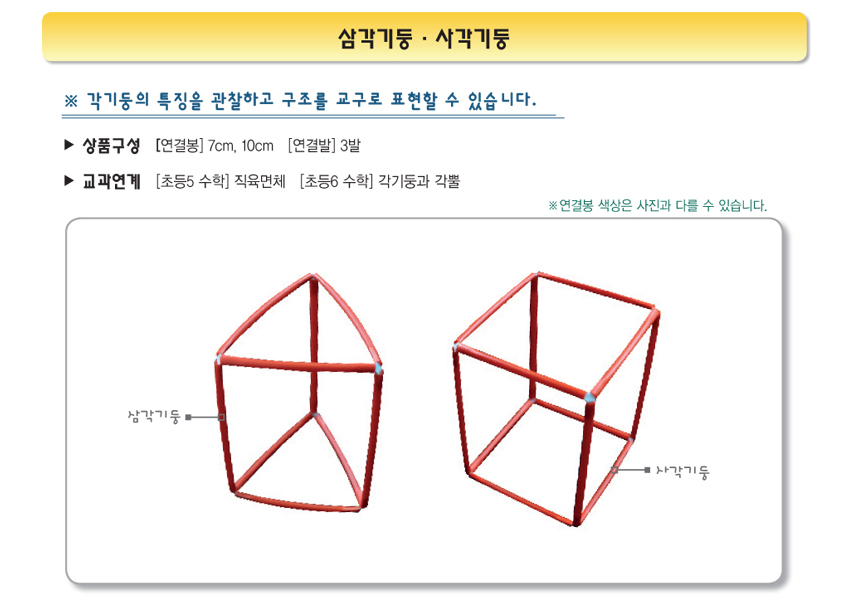 삼각기둥 · 사각기둥

※ 각기둥의 특징을 관찰하고 구조를 교구로 표현할 수 있습니다.

▶ 상품구성 [연결봉] 7cm, 10cm [연결발] 3발

▶ 교과연계 [초등5 수학] 직육면체 [초등6 수학] 각기둥과 각뿔

※연결봉 색상은 사진과 다를 수 있습니다.

삼각기둥

사각기둥